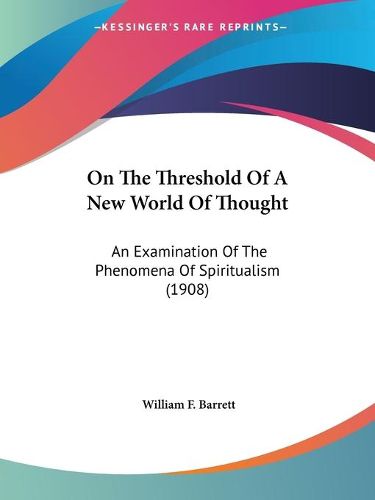 —KESSINGER'S RARE REPRINTS—

On The Threshold Of A New World Of Thought

An Examination Of The Phenomena Of Spiritualism (1908)

William F. Barrett